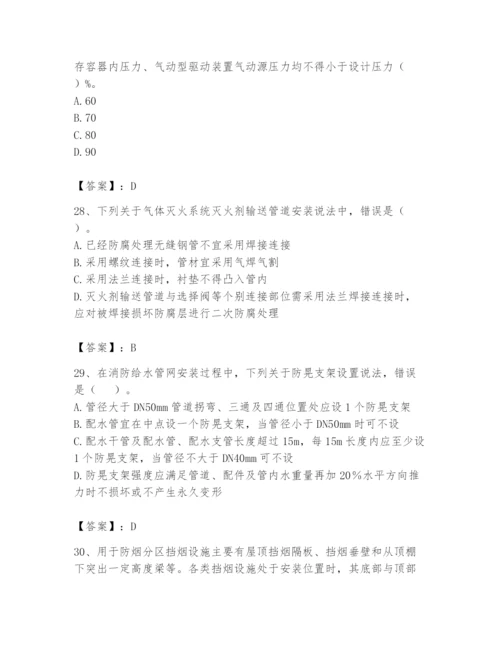 存容器内压力、气动型驱动装置气动源压力均不得小于设计压力（ ）%。
A. 60
B. 70
C. 80
D. 90

【答案】：D

28、下列关于气体灭火系统灭火剂输送管道安装说法中，错误是（ ）。
A. 已经防腐处理无缝钢管不宜采用焊接连接
B. 采用螺纹连接时，管材宜采用气焊气割
C. 采用法兰连接时，衬垫不得凸入管内
D. 灭火剂输送管道与选择阀等个别连接部位需采用法兰焊接连接时，应对被焊接损坏防腐层进行二次防腐处理

【答案】：B

29、在消防给水管网安装过程中，下列关于防晃支架设置说法，错误是（ ）。
A. 管径大于 DN50mm 管道拐弯、三通及四通位置处应设 1 个防晃支架
B. 配水管宜在中点设一个防晃支架，当管径小于 DN50mm 时可不设
C. 配水干管及配水管、配水支管长度超过 15m，每 15m 长度内应至少设 1 个防晃支架，当管径不大于 DN40mm 可不设
D. 防晃支架强度应满足管道、配件及管内水重量再加 20%水平方向推力时不损坏或不产生永久变形

【答案】：D

30、用于防烟分区挡烟设施主要有屋顶挡烟隔板、挡烟垂壁和从顶棚下突出一定高度梁等。各类挡烟设施处于安装位置时，其底部与顶部